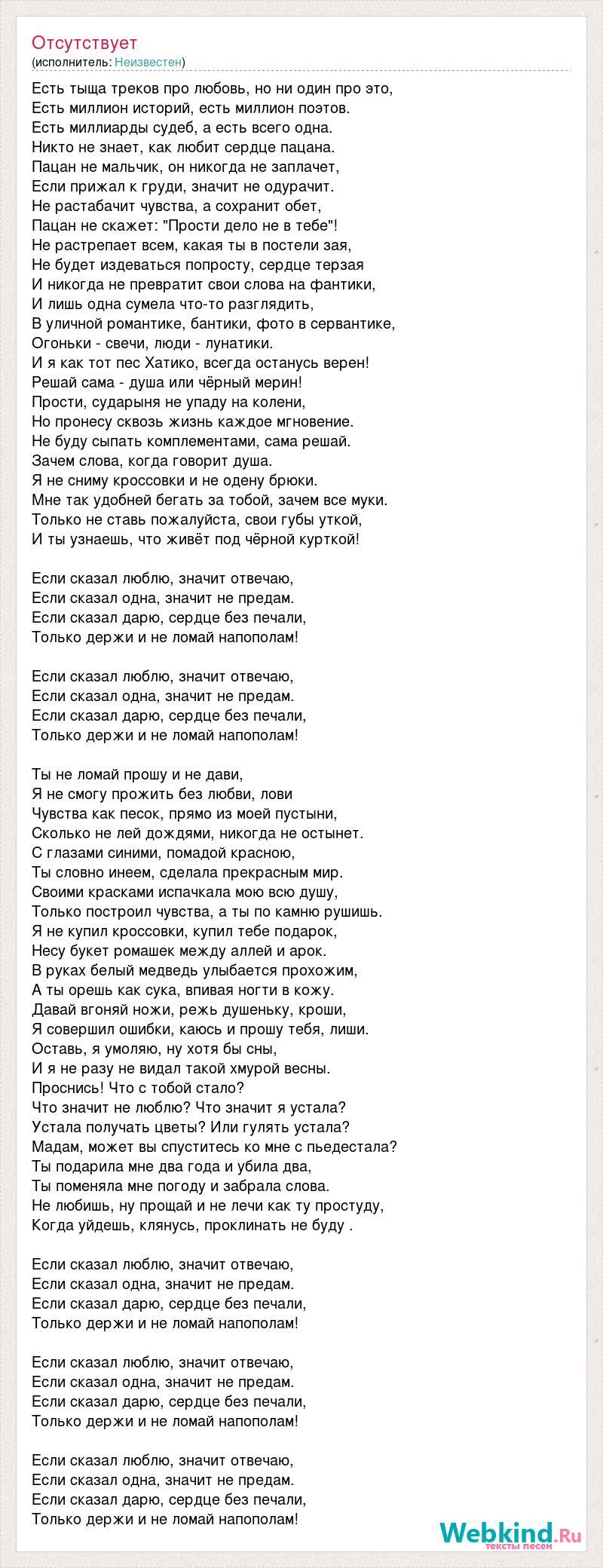 Отсутствует
(исполнитель: Неизвестен)

Есть тыща треков про любовь, но ни один про это,
Есть миллион историй, есть миллион поэтов.
Есть миллиарды судеб, а есть всего одна.
Никто не знает, как любит сердце пацана.
Пацан не мальчик, он никогда не заплачет,
Если прижал к груди, значит не одурачит.
Не растабачит чувства, а сохранит обет,
Пацан не скажет: "Прости дело не в тебе"!
Не растрепает всем, какая ты в постели зая,
Не будет издеваться попросту, сердце терзая
И никогда не превратит свои слова на фантики,
И лишь одна сумела что-то разглядить,
В уличной романтике, бантики, фото в сервантике,
Огоньки - свечи, люди - лунатики.
И я как тот пес Хатико, всегда останусь верен!
Решай сама - душа или чёрный мерин!
Прости, сударыня не упаду на колени,
Но пронесу сквозь жизнь каждое мгновение.
Не буду сыпать комплементами, сама решай.
Зачем слова, когда говорит душа.
Я не сниму кроссовки и не одену брюки.
Мне так удобней бегать за тобой, зачем все муки.
Только не ставь пожалуйста, свои губы уткой,
И ты узнаешь, что живёт под чёрной курткой!

Если сказал люблю, значит отвечаю,
Если сказал одна, значит не предам.
Если сказал дарю, сердце без печали,
Только держи и не ломай напополам!

Если сказал люблю, значит отвечаю,
Если сказал одна, значит не предам.
Если сказал дарю, сердце без печали,
Только держи и не ломай напополам!

Ты не ломай прошу и не дави,
Я не смогу прожить без любви, лови
Чувства как песок, прямо из моей пустыни,
Сколько не лей дождями, никогда не остынет.
С глазами синими, помадой красною,
Ты словно инеем, сделала прекрасным мир.
Своими красками испачкала мою всю душу,
Только построил чувства, а ты по камню рушишь.
Я не купил кроссовки, купил тебе подарок,
Несу букет ромашек между аллей и арок.
В руках белый медведь улыбается прохожим,
А ты орешь как сука, впивая ногти в кожу.
Давай вгоняй ножи, режь душеньку, кроши,
Я совершил ошибки, каюсь и прошу тебя, лиши.
Оставь, я умоляю, ну хотя бы сны,
И я не разу не видал такой хмурой весны.
Проснись! Что с тобой стало?
Что значит не люблю? Что значит я устала?
Устала получать цветы? Или гулять устала?
Мадам, может вы спуститесь ко мне с пьедестала?
Ты подарила мне два года и убила два,
Ты поменяла мне погоду и забрала слова.
Не любишь, ну прощай и не лечи как ту простуду,
Когда уйдешь, клянусь, проклинать не буду .

Если сказал люблю, значит отвечаю,
Если сказал одна, значит не предам.
Если сказал дарю, сердце без печали,
Только держи и не ломай напополам!

Если сказал люблю, значит отвечаю,
Если сказал одна, значит не предам.
Если сказал дарю, сердце без печали,
Только держи и не ломай напополам!

Если сказал люблю, значит отвечаю,
Если сказал одна, значит не предам.
Если сказал дарю, сердце без печали,
Только держи и не ломай напополам!

Webkind.Ru
тексты песен